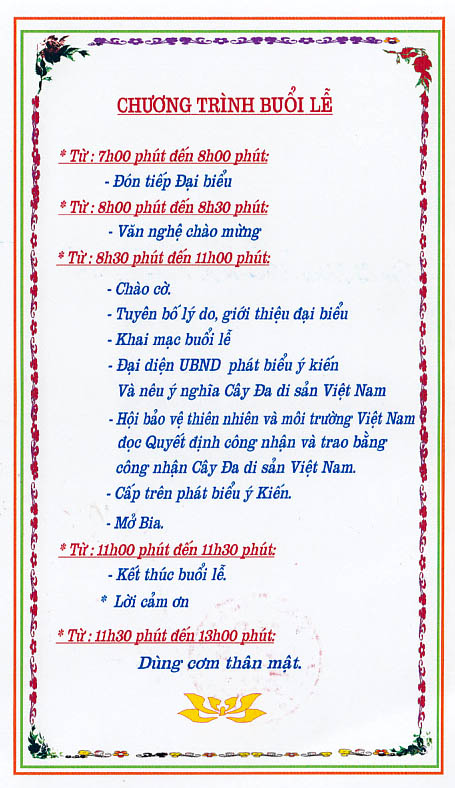 CHƯƠNG TRÌNH BUỔI LỄ

* Từ : 7h00 phút đến 8h00 phút:

- Đón tiếp Đại biểu

* Từ : 8h00 phút đến 8h30 phút:

- Văn nghệ chào mừng

* Từ : 8h30 phút đến 11h00 phút:

- Chào cờ.

- Tuyên bố lý do, giới thiệu đại biểu

- Khai mạc buổi lễ

- Đại diện UBND phát biểu ý kiến Và nêu ý nghĩa Cây Đa di sản Việt Nam

- Hội bảo vệ thiên nhiên và môi trường Việt Nam đọc Quyết định công nhận và trao bằng công nhận Cây Đa di sản Việt Nam.

- Cấp trên phát biểu ý Kiến.

- Mở Bia.

* Từ : 11h00 phút đến 11h30 phút:

- Kết thúc buổi lễ.

* Lời cảm ơn

* Từ : 11h30 phút đến 13h00 phút:

Dùng cơm thân mật.